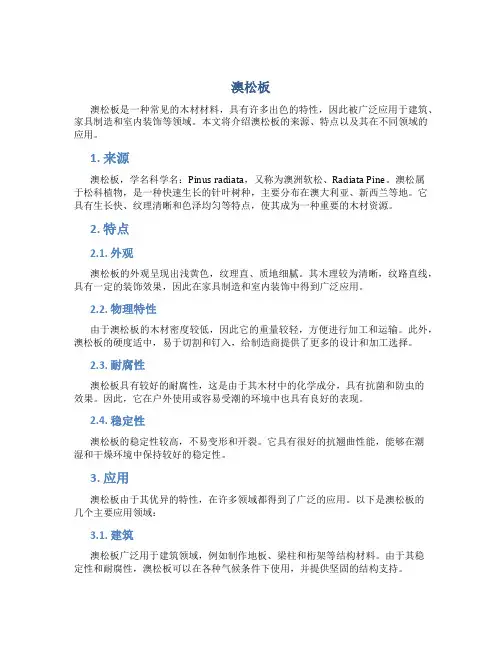 澳松板

澳松板是一种常见的木材材料，具有许多出色的特性，因此被广泛应用于建筑、家具制造和室内装饰等领域。本文将介绍澳松板的来源、特点以及其在不同领域的应用。

1. 来源

澳松板，学名科学名：Pinus radiata，又称为澳洲软松、Radiata Pine。澳松属于松科植物，是一种快速生长的针叶树种，主要分布在澳大利亚、新西兰等地。它具有生长快、纹理清晰和色泽均匀等特点，使其成为一种重要的木材资源。

2. 特点

2.1. 外观

澳松板的外观呈现出浅黄色，纹理直、质地细腻。其木理较为清晰，纹路直线，具有一定的装饰效果，因此在家具制造和室内装饰中得到广泛应用。

2.2. 物理特性

由于澳松板的木材密度较低，因此它的重量较轻，方便进行加工和运输。此外，澳松板的硬度适中，易于切割和钉入，给制造商提供了更多的设计和加工选择。

2.3. 耐腐性

澳松板具有较好的耐腐性，这是由于其木材中的化学成分，具有抗菌和防虫的效果。因此，它在户外使用或容易受潮的环境中也具有良好的表现。

2.4. 稳定性

澳松板的稳定性较高，不易变形和开裂。它具有很好的抗翘曲性能，能够在潮湿和干燥环境中保持较好的稳定性。

3. 应用

澳松板由于其优异的特性，在许多领域都得到了广泛的应用。以下是澳松板的几个主要应用领域：

3.1. 建筑

澳松板广泛用于建筑领域，例如制作地板、梁柱和桁架等结构材料。由于其稳定性和耐腐性，澳松板可以在各种气候条件下使用，并提供坚固的结构支持。